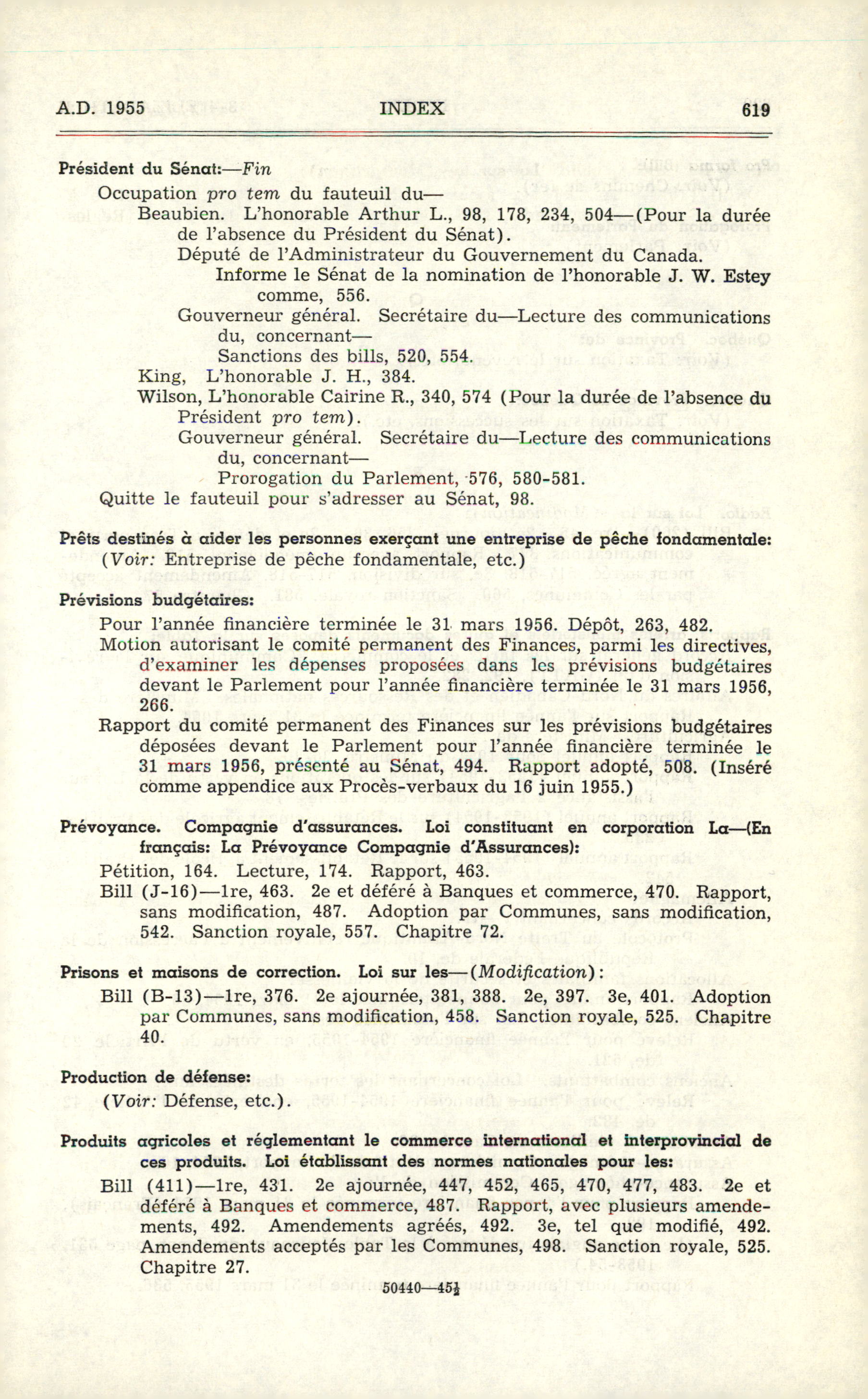 A.D. 1955 INDEX 619

Président du Sénat:—Fin

Occupation pro tem du fauteuil du—

Beaubien. L'honorable Arthur L., 98, 178, 234, 504—(Pour la durée de l'absence du Président du Sénat).

Député de l'Administrateur du Gouvernement du Canada.

Informe le Sénat de la nomination de l'honorable J. W. Estey comme, 556.

Gouverneur général. Secrétaire du—Lecture des communications du, concernant—

Sanctions des bills, 520, 554.

King, L'honorable J. H., 384.

Wilson, L'honorable Cairine R., 340, 574 (Pour la durée de l'absence du Président pro tem).

Gouverneur général. Secrétaire du—Lecture des communications du, concernant—

Prorogation du Parlement, 576, 580-581.

Quitte le fauteuil pour s'adresser au Sénat, 98.

Prêts destinés à aider les personnes exerçant une entreprise de pêche fondamentale:
(Voir: Entreprise de pêche fondamentale, etc.)

Prévisions budgétaires:

Pour l'année financière terminée le 31 mars 1956. Dépôt, 263, 482.

Motion autorisant le comité permanent des Finances, parmi les directives, d'examiner les dépenses proposées dans les prévisions budgétaires devant le Parlement pour l'année financière terminée le 31 mars 1956, 266.

Rapport du comité permanent des Finances sur les prévisions budgétaires déposées devant le Parlement pour l'année financière terminée le 31 mars 1956, présenté au Sénat, 494. Rapport adopté, 508. (Inséré comme appendice aux Procès-verbaux du 16 juin 1955.)

Prévoyance. Compagnie d'assurances. Loi constituant en corporation La—(En français: La Prévoyance Compagnie d'Assurances):

Pétition, 164. Lecture, 174. Rapport, 463.

Bill (J-16)—1re, 463. 2e et déféré à Banques et commerce, 470. Rapport, sans modification, 487. Adoption par Communes, sans modification, 542. Sanction royale, 557. Chapitre 72.

Prisons et maisons de correction. Loi sur les—(Modification):

Bill (B-13)—1re, 376. 2e ajournée, 381, 388. 2e, 397. 3e, 401. Adoption par Communes, sans modification, 458. Sanction royale, 525. Chapitre 40.

Production de défense:
(Voir: Défense, etc.).

Produits agricoles et réglementant le commerce international et interprovincial de ces produits. Loi établissant des normes nationales pour les:

Bill (411)—1re, 431. 2e ajournée, 447, 452, 465, 470, 477, 483. 2e et déféré à Banques et commerce, 487. Rapport, avec plusieurs amendements, 492. Amendements agréés, 492. 3e, tel que modifié, 492. Amendements acceptés par les Communes, 498. Sanction royale, 525. Chapitre 27.

50440—45½